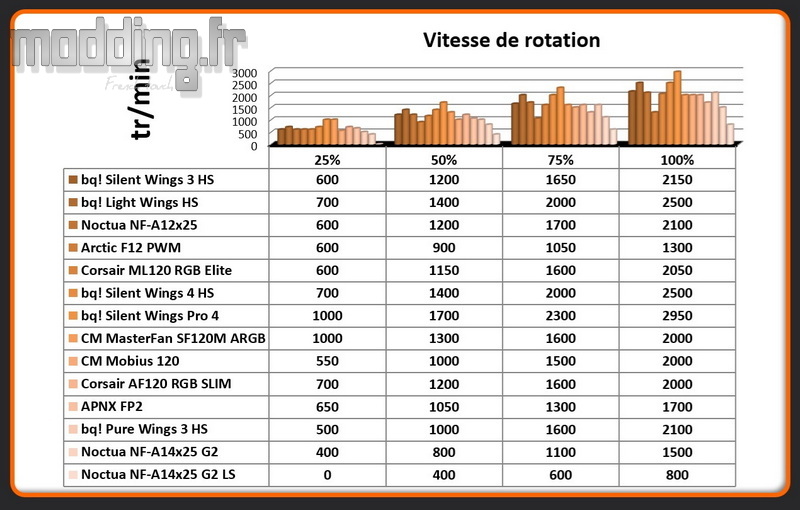 modding.fr

Vitesse de rotation

tr/min

3000
2500
2000
1500
1000
500
0

| | 25% | 50% | 75% | 100% |
|---|---|---|---|---|
| bq! Silent Wings 3 HS | 600 | 1200 | 1650 | 2150 |
| bq! Light Wings HS | 700 | 1400 | 2000 | 2500 |
| Noctua NF-A12x25 | 600 | 1200 | 1700 | 2100 |
| Arctic F12 PWM | 600 | 900 | 1050 | 1300 |
| Corsair ML120 RGB Elite | 600 | 1150 | 1600 | 2050 |
| bq! Silent Wings 4 HS | 700 | 1400 | 2000 | 2500 |
| bq! Silent Wings Pro 4 | 1000 | 1700 | 2300 | 2950 |
| CM MasterFan SF120M ARGB | 1000 | 1300 | 1600 | 2000 |
| CM Mobius 120 | 550 | 1000 | 1500 | 2000 |
| Corsair AF120 RGB SLIM | 700 | 1200 | 1600 | 2000 |
| APNX FP2 | 650 | 1050 | 1300 | 1700 |
| bq! Pure Wings 3 HS | 500 | 1000 | 1600 | 2100 |
| Noctua NF-A14x25 G2 | 400 | 800 | 1100 | 1500 |
| Noctua NF-A14x25 G2 LS | 0 | 400 | 600 | 800 |